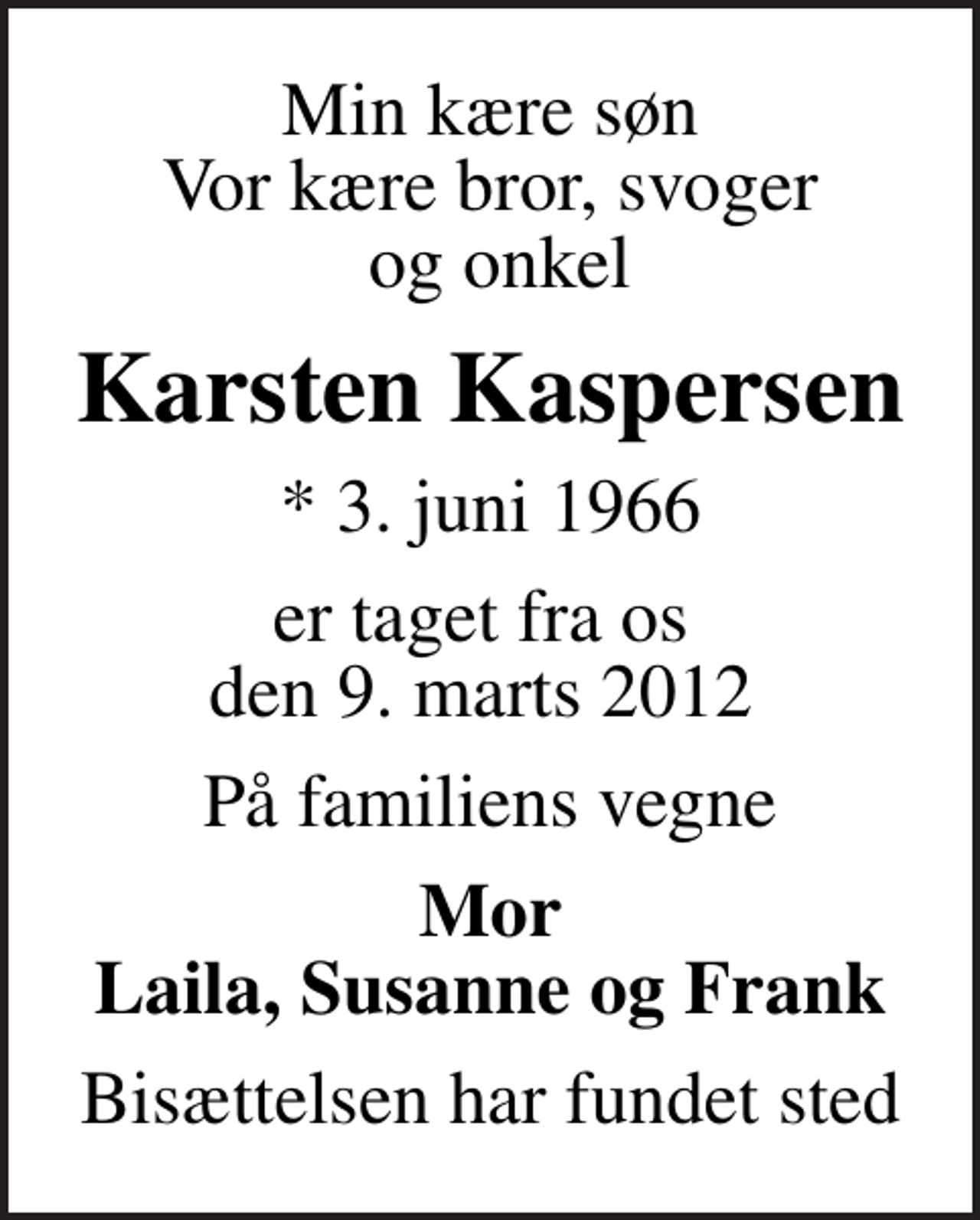 Min kære søn
Vor kære bror, svoger
og onkel

Karsten Kaspersen

* 3. juni 1966

er taget fra os
den 9. marts 2012

På familiens vegne

Mor
Laila, Susanne og Frank

Bisættelsen har fundet sted